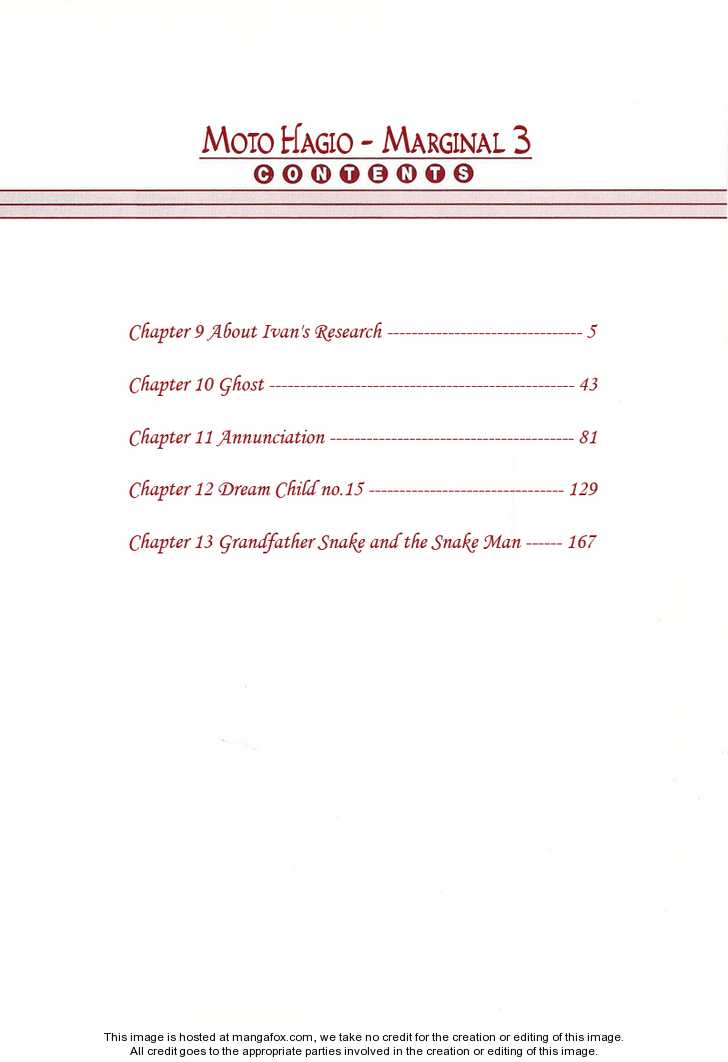 MOTO HAGIO - MARGINAL 3
CONTENTS

Chapter 9 About Ivan's Research 5

Chapter 10 Ghost 43

Chapter 11 Annunciation 81

Chapter 12 Dream Child no.15 129

Chapter 13 Grandfather Snake and the Snake Man 167

This image is hosted at mangafox.com, we take no credit for the creation or editing of this image.
All credit goes to the appropriate parties involved in the creation or editing of this image.